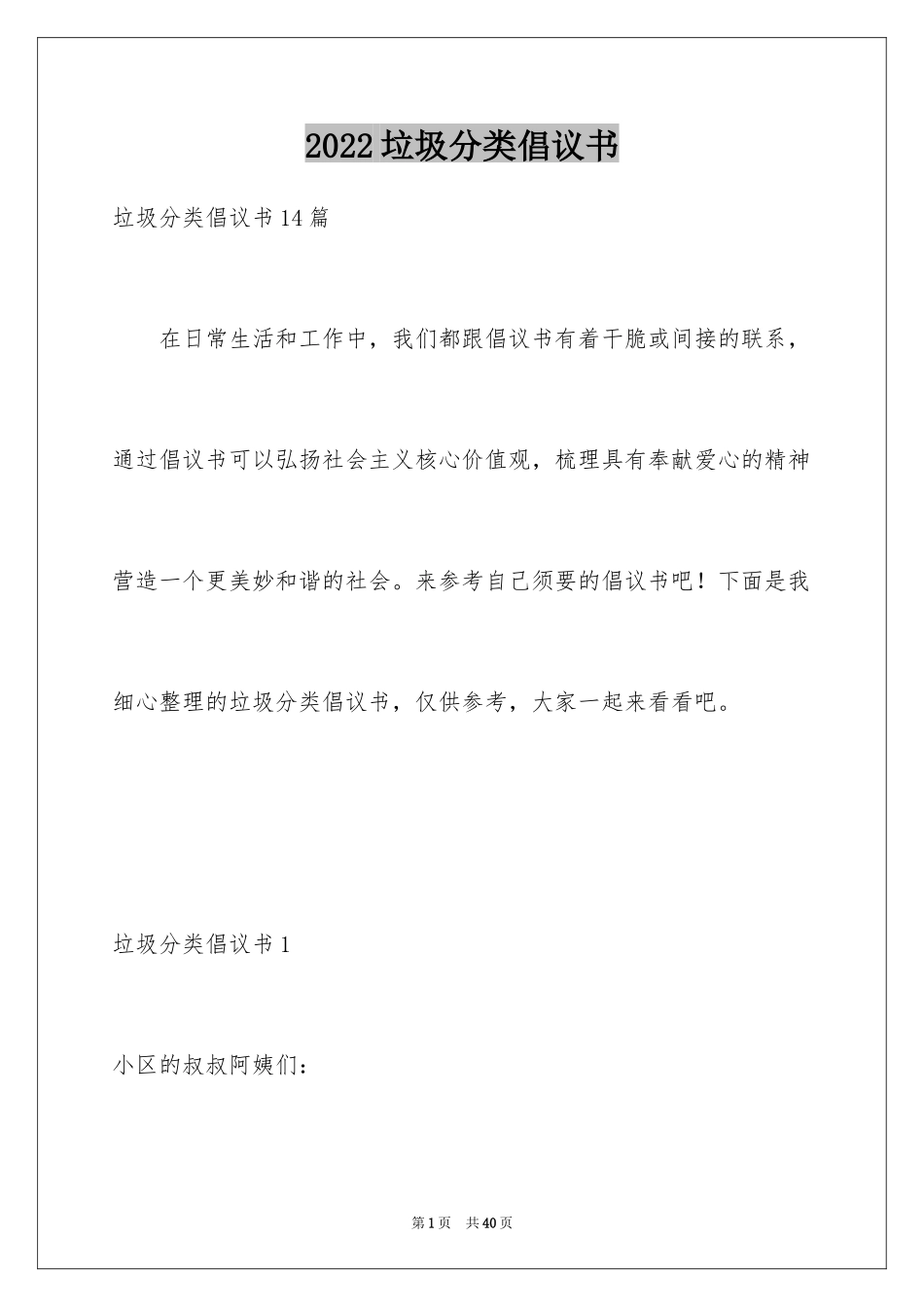 2022垃圾分类倡议书

垃圾分类倡议书14篇

在日常生活和工作中，我们都跟倡议书有着干脆或间接的联系，通过倡议书可以弘扬社会主义核心价值观，梳理具有奉献爱心的精神营造一个更美妙和谐的社会。来参考自己须要的倡议书吧！下面是我细心整理的垃圾分类倡议书，仅供参考，大家一起来看看吧。

垃圾分类倡议书1

小区的叔叔阿姨们：

第1页　共40页